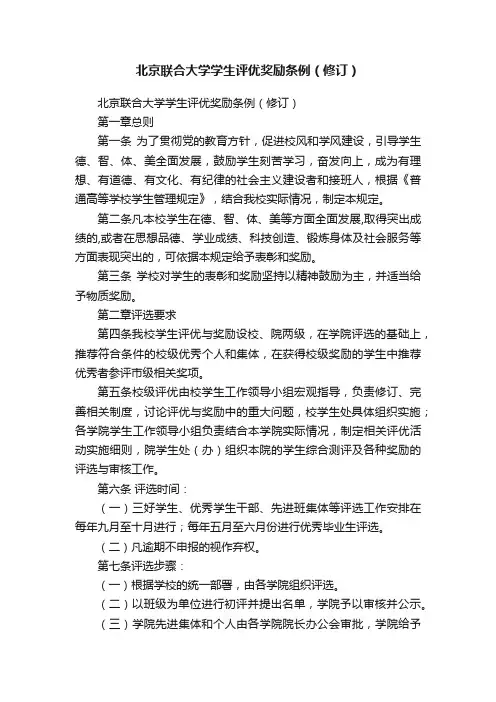 北京联合大学学生评优奖励条例（修订）

北京联合大学学生评优奖励条例（修订）

第一章总则

第一条 为了贯彻党的教育方针，促进校风和学风建设，引导学生德、智、体、美全面发展，鼓励学生刻苦学习，奋发向上，成为有理想、有道德、有文化、有纪律的社会主义建设者和接班人，根据《普通高等学校学生管理规定》，结合我校实际情况，制定本规定。

第二条凡本校学生在德、智、体、美等方面全面发展,取得突出成绩的,或者在思想品德、学业成绩、科技创造、锻炼身体及社会服务等方面表现突出的，可依据本规定给予表彰和奖励。

第三条 学校对学生的表彰和奖励坚持以精神鼓励为主，并适当给予物质奖励。

第二章评选要求

第四条我校学生评优与奖励设校、院两级，在学院评选的基础上，推荐符合条件的校级优秀个人和集体，在获得校级奖励的学生中推荐优秀者参评市级相关奖项。

第五条校级评优由校学生工作领导小组宏观指导，负责修订、完善相关制度，讨论评优与奖励中的重大问题，校学生处具体组织实施；各学院学生工作领导小组负责结合本学院实际情况，制定相关评优活动实施细则，院学生处（办）组织本院的学生综合测评及各种奖励的评选与审核工作。

第六条 评选时间：

（一）三好学生、优秀学生干部、先进班集体等评选工作安排在每年九月至十月进行；每年五月至六月份进行优秀毕业生评选。

（二）凡逾期不申报的视作弃权。

第七条评选步骤：

（一）根据学校的统一部署，由各学院组织评选。

（二）以班级为单位进行初评并提出名单，学院予以审核并公示。

（三）学院先进集体和个人由各学院院长办公会审批，学院给予